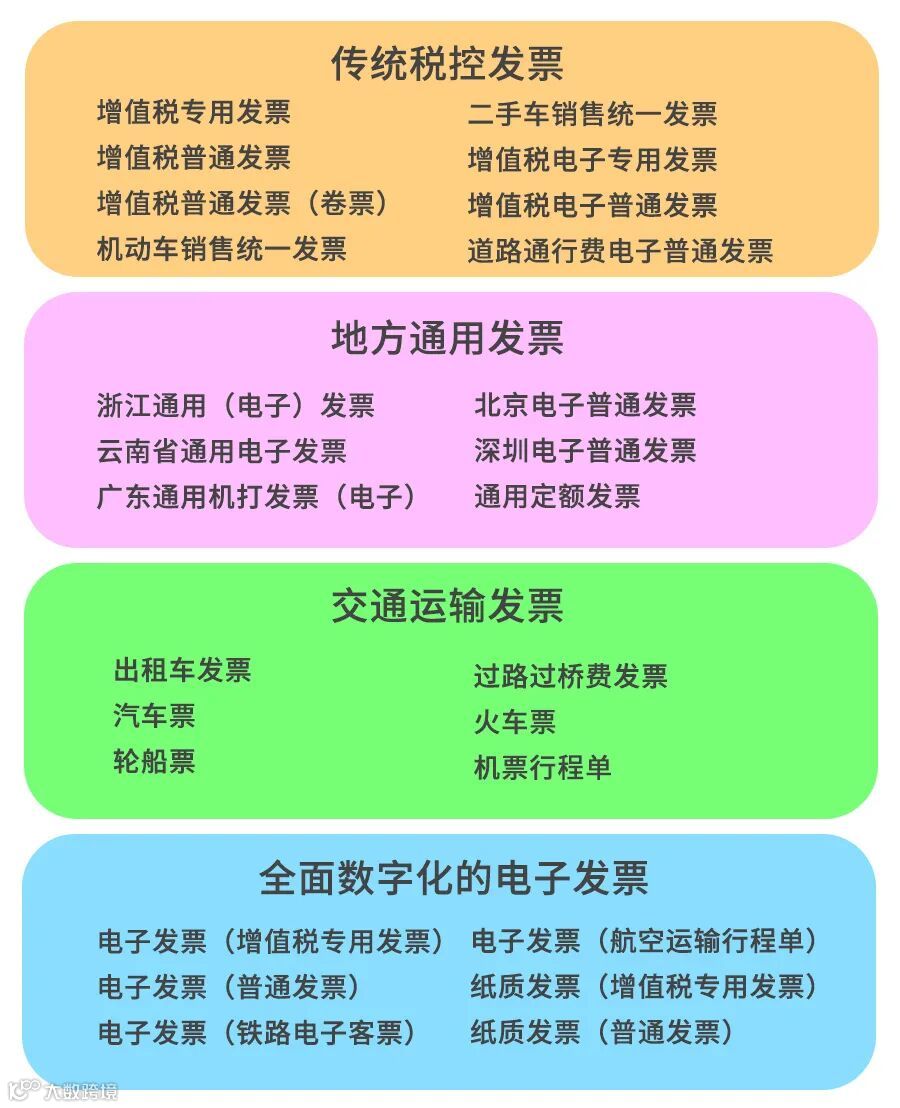 传统税控发票

增值税专用发票
增值税普通发票
增值税普通发票（卷票）
机动车销售统一发票

二手车销售统一发票
增值税电子专用发票
增值税电子普通发票
道路通行费电子普通发票

地方通用发票

浙江通用（电子）发票
云南省通用电子发票
广东通用机打发票（电子）

北京电子普通发票
深圳电子普通发票
通用定额发票

交通运输发票

出租车发票
汽车票
轮船票

过路过桥费发票
火车票
机票行程单

全面数字化的电子发票

电子发票（增值税专用发票）
电子发票（普通发票）
电子发票（铁路电子客票）

电子发票（航空运输行程单）
纸质发票（增值税专用发票）
纸质发票（普通发票）

大数跨境